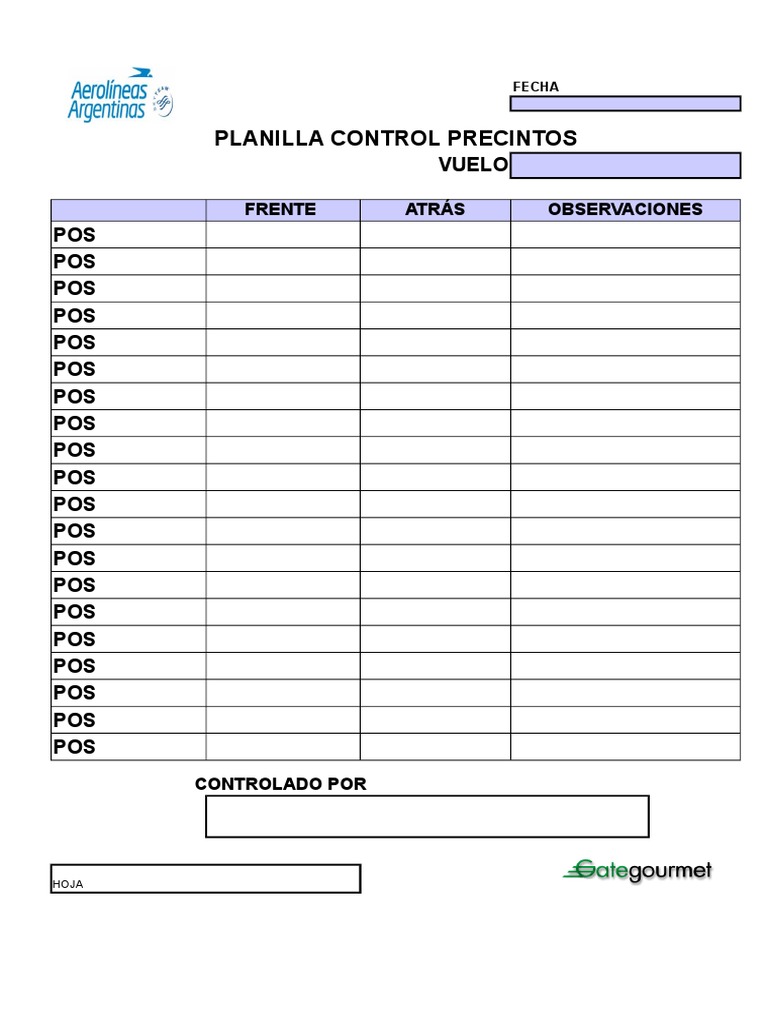 Aerolíneas Argentinas

FECHA

PLANILLA CONTROL PRECINTOS

VUELO

| | FRENTE | ATRÁS | OBSERVACIONES |
|---|---|---|---|
| POS | | | |
| POS | | | |
| POS | | | |
| POS | | | |
| POS | | | |
| POS | | | |
| POS | | | |
| POS | | | |
| POS | | | |
| POS | | | |
| POS | | | |
| POS | | | |
| POS | | | |
| POS | | | |
| POS | | | |
| POS | | | |
| POS | | | |
| POS | | | |
| POS | | | |
| POS | | | |

CONTROLADO POR

HOJA

Gategourmet